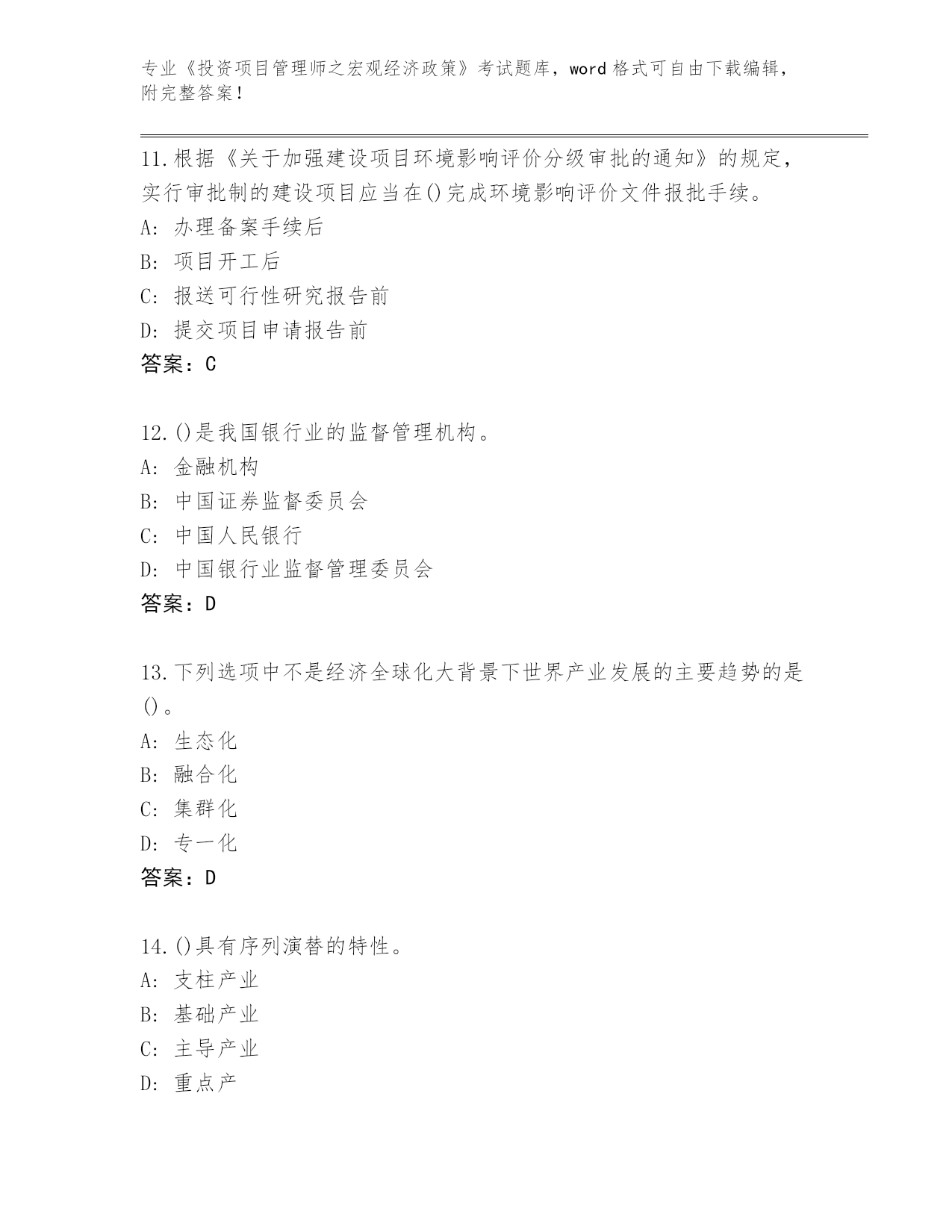 专业《投资项目管理师之宏观经济政策》考试题库，word 格式可自由下载编辑，附完整答案！

11.根据《关于加强建设项目环境影响评价分级审批的通知》的规定，实行审批制的建设项目应当在()完成环境影响评价文件报批手续。
A: 办理备案手续后
B: 项目开工后
C: 报送可行性研究报告前
D: 提交项目申请报告前
答案：C

12.()是我国银行业的监督管理机构。
A: 金融机构
B: 中国证券监督委员会
C: 中国人民银行
D: 中国银行业监督管理委员会
答案：D

13.下列选项中不是经济全球化大背景下世界产业发展的主要趋势的是()。
A: 生态化
B: 融合化
C: 集群化
D: 专一化
答案：D

14.()具有序列演替的特性。
A: 支柱产业
B: 基础产业
C: 主导产业
D: 重点产